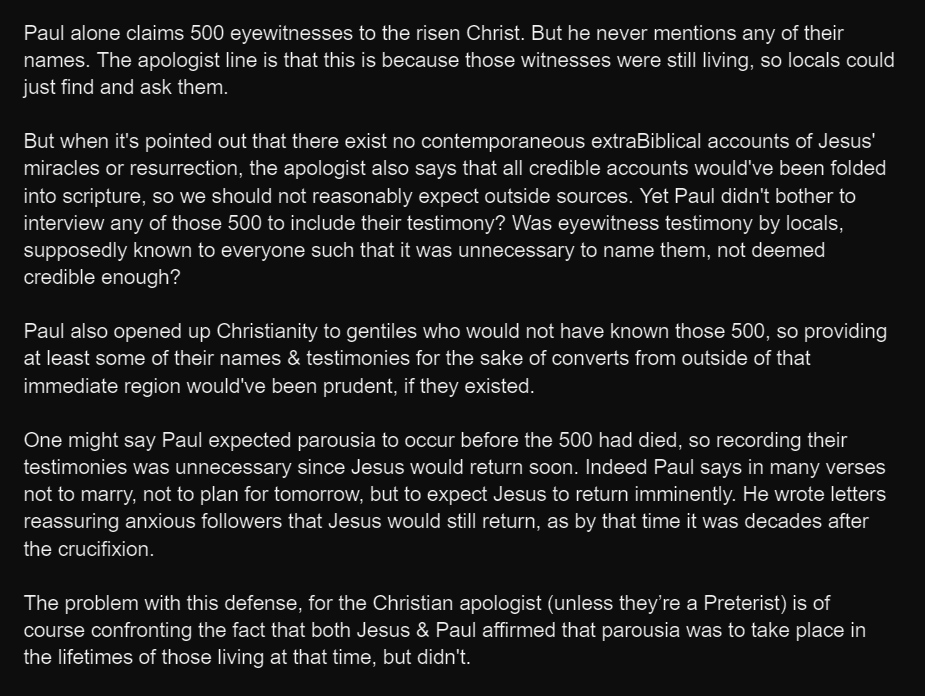 Paul alone claims 500 eyewitnesses to the risen Christ. But he never mentions any of their names. The apologist line is that this is because those witnesses were still living, so locals could just find and ask them.

But when it's pointed out that there exist no contemporaneous extraBiblical accounts of Jesus' miracles or resurrection, the apologist also says that all credible accounts would've been folded into scripture, so we should not reasonably expect outside sources. Yet Paul didn't bother to interview any of those 500 to include their testimony? Was eyewitness testimony by locals, supposedly known to everyone such that it was unnecessary to name them, not deemed credible enough?

Paul also opened up Christianity to gentiles who would not have known those 500, so providing at least some of their names & testimonies for the sake of converts from outside of that immediate region would've been prudent, if they existed.

One might say Paul expected parousia to occur before the 500 had died, so recording their testimonies was unnecessary since Jesus would return soon. Indeed Paul says in many verses not to marry, not to plan for tomorrow, but to expect Jesus to return imminently. He wrote letters reassuring anxious followers that Jesus would still return, as by that time it was decades after the crucifixion.

The problem with this defense, for the Christian apologist (unless they're a Preterist) is of course confronting the fact that both Jesus & Paul affirmed that parousia was to take place in the lifetimes of those living at that time, but didn't.